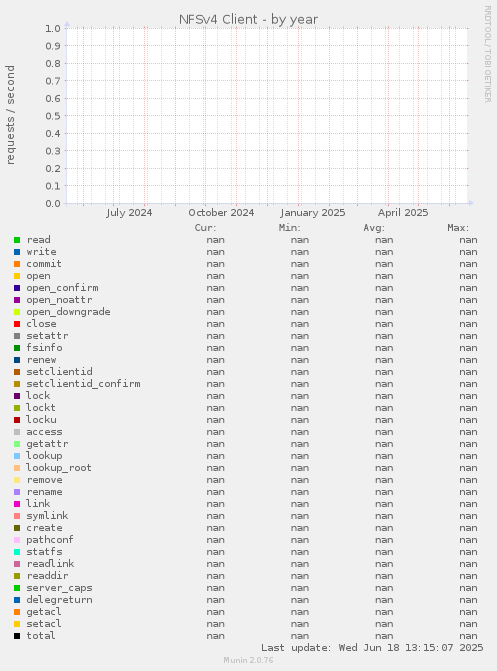 NFSv4 Client - by year

RRDTOOL / TOBI OETIKER

requests / second

1.0
0.9
0.8
0.7
0.6
0.5
0.4
0.3
0.2
0.1
0.0

July 2024 October 2024 January 2025 April 2025

| | Cur: | Min: | Avg: | Max: |
|---|---|---|---|---|
| read | nan | nan | nan | nan |
| write | nan | nan | nan | nan |
| commit | nan | nan | nan | nan |
| open | nan | nan | nan | nan |
| open_confirm | nan | nan | nan | nan |
| open_noattr | nan | nan | nan | nan |
| open_downgrade | nan | nan | nan | nan |
| close | nan | nan | nan | nan |
| setattr | nan | nan | nan | nan |
| fsinfo | nan | nan | nan | nan |
| renew | nan | nan | nan | nan |
| setclientid | nan | nan | nan | nan |
| setclientid_confirm | nan | nan | nan | nan |
| lock | nan | nan | nan | nan |
| lockt | nan | nan | nan | nan |
| locku | nan | nan | nan | nan |
| access | nan | nan | nan | nan |
| getattr | nan | nan | nan | nan |
| lookup | nan | nan | nan | nan |
| lookup_root | nan | nan | nan | nan |
| remove | nan | nan | nan | nan |
| rename | nan | nan | nan | nan |
| link | nan | nan | nan | nan |
| symlink | nan | nan | nan | nan |
| create | nan | nan | nan | nan |
| pathconf | nan | nan | nan | nan |
| statfs | nan | nan | nan | nan |
| readlink | nan | nan | nan | nan |
| readdir | nan | nan | nan | nan |
| server_caps | nan | nan | nan | nan |
| delegreturn | nan | nan | nan | nan |
| getacl | nan | nan | nan | nan |
| setacl | nan | nan | nan | nan |
| total | nan | nan | nan | nan |

Last update: Wed Jun 18 13:15:07 2025

Munin 2.0.76